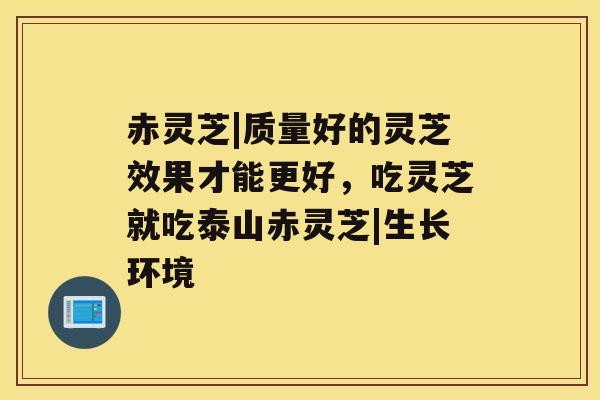 赤灵芝|质量好的灵芝效果才能更好，吃灵芝就吃泰山赤灵芝|生长环境